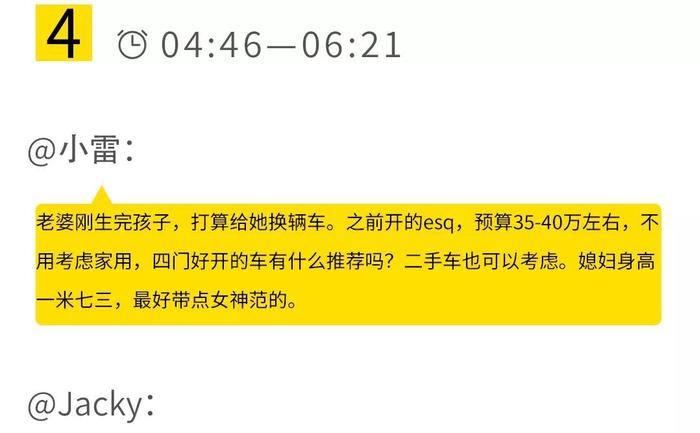 4 04:46—06:21

@小雷：

老婆刚生完孩子，打算给她换辆车。之前开的esq，预算35-40万左右，不用考虑家用，四门好开的车有什么推荐吗？二手车也可以考虑。媳妇身高一米七三，最好带点女神范的。

@Jacky：